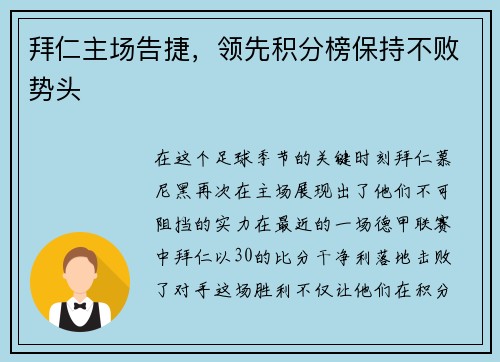 拜仁主场告捷，领先积分榜保持不败势头

在这个足球季节的关键时刻拜仁慕尼黑再次在主场展现出了他们不可阻挡的实力在最近的一场德甲联赛中拜仁以30的比分干净利落地击败了对手这场胜利不仅让他们在积分